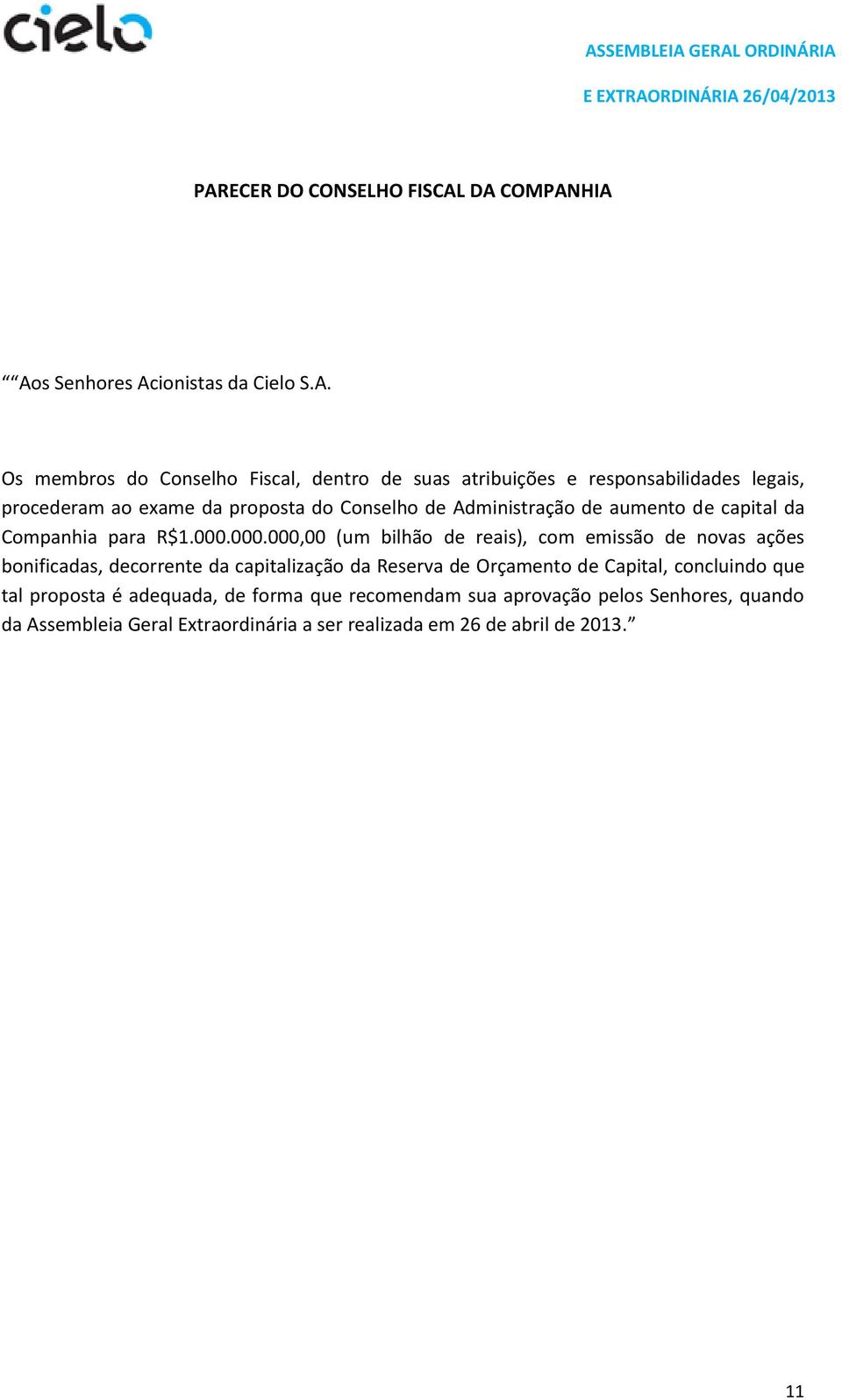 cielo

ASSEMBLEIA GERAL ORDINÁRIA

E EXTRAORDINÁRIA 26/04/2013

PARECER DO CONSELHO FISCAL DA COMPANHIA

““Aos Senhores Acionistas da Cielo S.A.

Os membros do Conselho Fiscal, dentro de suas atribuições e responsabilidades legais, procederam ao exame da proposta do Conselho de Administração de aumento de capital da Companhia para R$1.000.000.000,00 (um bilhão de reais), com emissão de novas ações bonificadas, decorrente da capitalização da Reserva de Orçamento de Capital, concluindo que tal proposta é adequada, de forma que recomendam sua aprovação pelos Senhores, quando da Assembleia Geral Extraordinária a ser realizada em 26 de abril de 2013.”

11